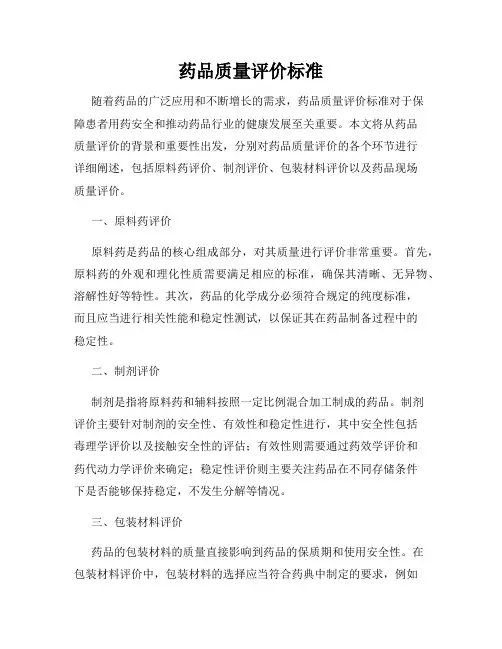 药品质量评价标准

随着药品的广泛应用和不断增长的需求，药品质量评价标准对于保障患者用药安全和推动药品行业的健康发展至关重要。本文将从药品质量评价的背景和重要性出发，分别对药品质量评价的各个环节进行详细阐述，包括原料药评价、制剂评价、包装材料评价以及药品现场质量评价。

一、原料药评价

原料药是药品的核心组成部分，对其质量进行评价非常重要。首先，原料药的外观和理化性质需要满足相应的标准，确保其清晰、无异物、溶解性好等特性。其次，药品的化学成分必须符合规定的纯度标准，而且应当进行相关性能和稳定性测试，以保证其在药品制备过程中的稳定性。

二、制剂评价

制剂是指将原料药和辅料按照一定比例混合加工制成的药品。制剂评价主要针对制剂的安全性、有效性和稳定性进行，其中安全性包括毒理学评价以及接触安全性的评估；有效性则需要通过药效学评价和药代动力学评价来确定；稳定性评价则主要关注药品在不同存储条件下是否能够保持稳定，不发生分解等情况。

三、包装材料评价

药品的包装材料的质量直接影响到药品的保质期和使用安全性。在包装材料评价中，包装材料的选择应当符合药典中制定的要求，例如